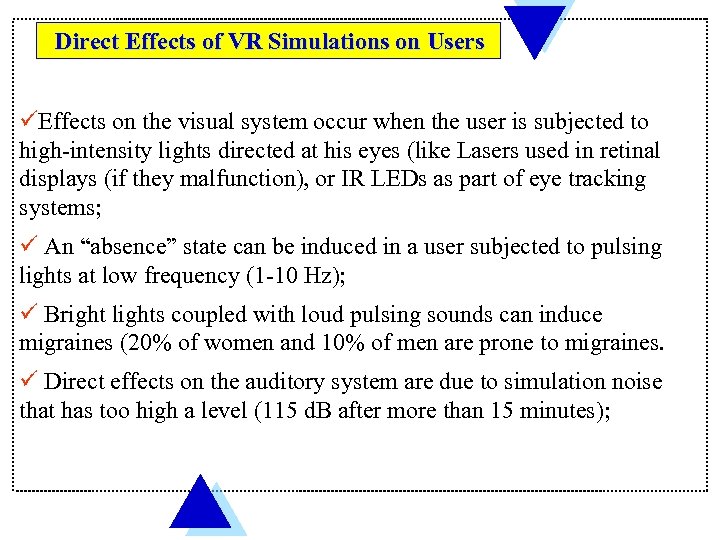 Direct Effects of VR Simulations on Users

✓Effects on the visual system occur when the user is subjected to high-intensity lights directed at his eyes (like Lasers used in retinal displays (if they malfunction), or IR LEDs as part of eye tracking systems;

✓ An “absence” state can be induced in a user subjected to pulsing lights at low frequency (1-10 Hz);

✓ Bright lights coupled with loud pulsing sounds can induce migraines (20% of women and 10% of men are prone to migraines.

✓ Direct effects on the auditory system are due to simulation noise that has too high a level (115 dB after more than 15 minutes);